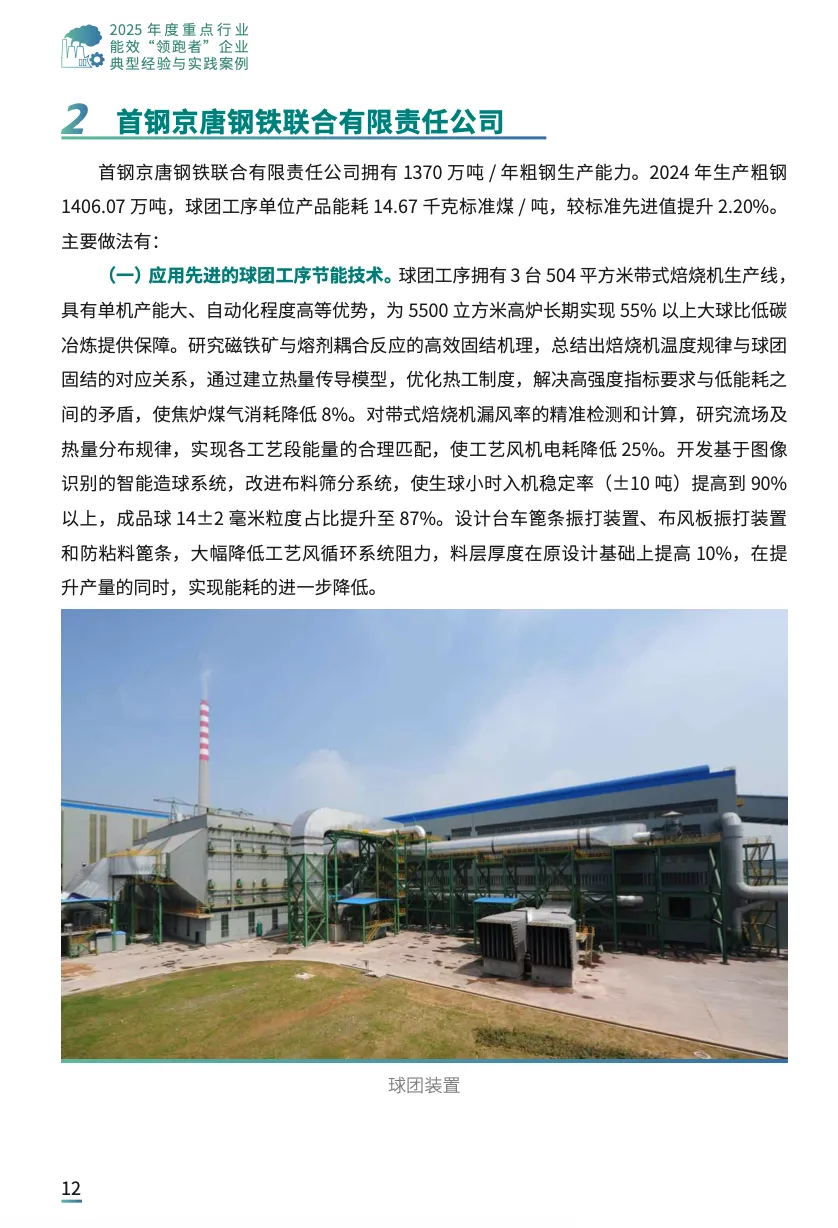 2025年度重点行业
能效“领跑者”企业
典型经验与实践案例

2 首钢京唐钢铁联合有限责任公司

首钢京唐钢铁联合有限责任公司拥有1370万吨/年粗钢生产能力。2024年生产粗钢1406.07万吨，球团工序单位产品能耗14.67千克标准煤/吨，较标准先进值提升2.20%。主要做法有：

（一）应用先进的球团工序节能技术。球团工序拥有3台504平方米带式焙烧机生产线，具有单机产能大、自动化程度高等优势，为5500立方米高炉长期实现55%以上大球比低碳冶炼提供保障。研究磁铁矿与熔剂耦合反应的高效固结机理，总结出焙烧机温度规律与球团固结的对应关系，通过建立热量传导模型，优化热工制度，解决高强度指标要求与低能耗之间的矛盾，使焦炉煤气消耗降低8%。对带式焙烧机漏风率的精准检测和计算，研究流场及热量分布规律，实现各工艺段能量的合理匹配，使工艺风机电耗降低25%。开发基于图像识别的智能造球系统，改进布料筛分系统，使生球小时入机稳定率（±10吨）提高到90%以上，成品球14±2毫米粒度占比提升至87%。设计台车篦条振打装置、布风板振打装置和防粘料篦条，大幅降低工艺风循环系统阻力，料层厚度在原设计基础上提高10%，在提升产量的同时，实现能耗的进一步降低。

球团装置

12